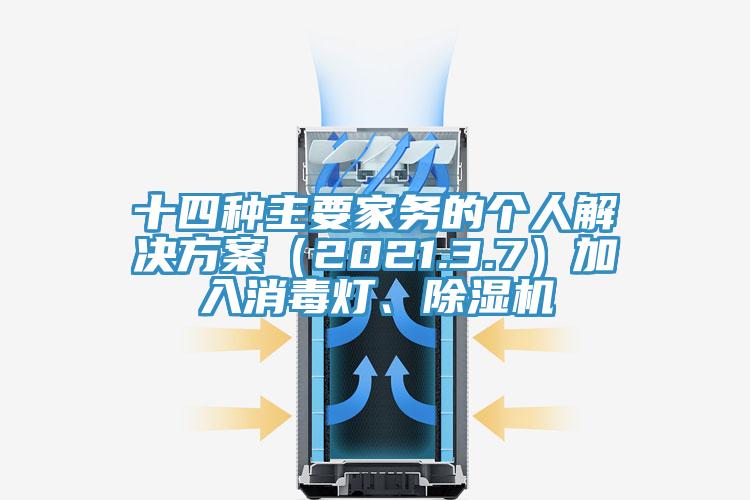 十四种主要家务的个人解决方案（2021.3.7）加入消毒灯、除湿机